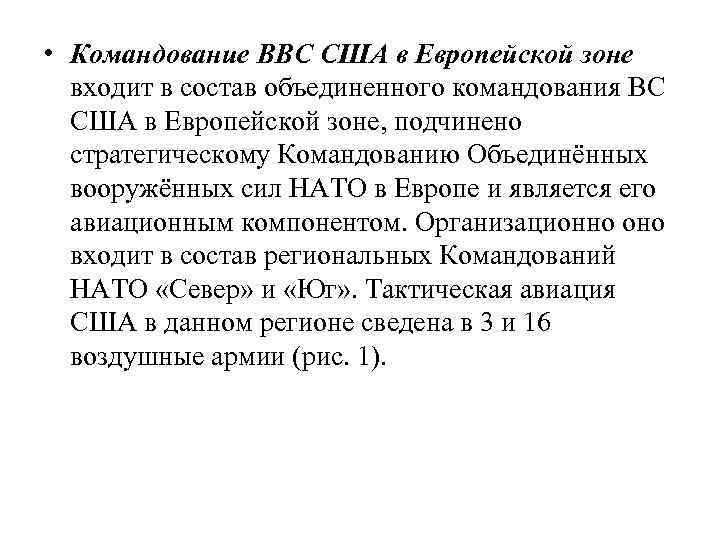 • Командование ВВС США в Европейской зоне входит в состав объединенного командования ВС США в Европейской зоне, подчинено стратегическому Командованию Объединённых вооружённых сил НАТО в Европе и является его авиационным компонентом. Организационно оно входит в состав региональных Командований НАТО «Север» и «Юг». Тактическая авиация США в данном регионе сведена в 3 и 16 воздушные армии (рис. 1).